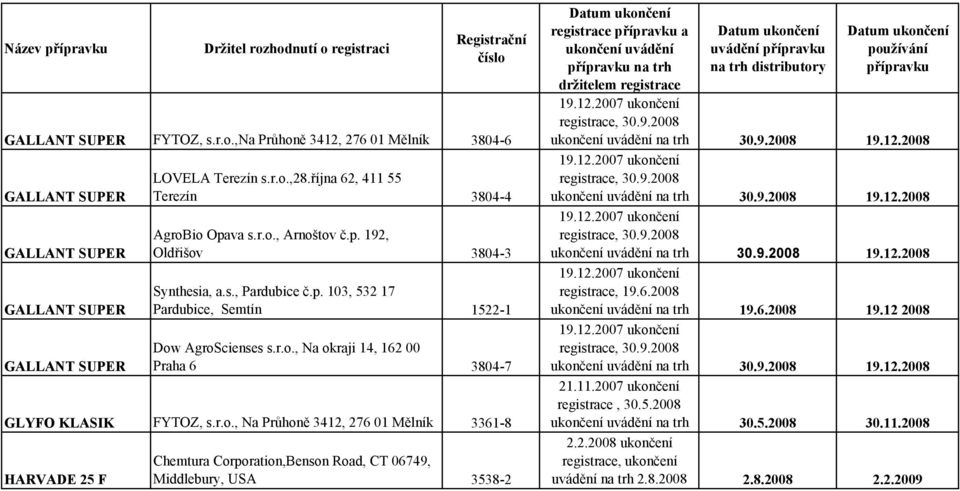 | Název přípravku | Držitel rozhodnutí o registraci | Registrační číslo | Datum ukončení registrace přípravku a ukončení uvádění přípravku na trh držitelem registrace | Datum ukončení uvádění přípravku na trh distributory | Datum ukončení používání přípravku |
|---|---|---|---|---|---|
| GALLANT SUPER | FYTOZ, s.r.o.,Na Průhoně 3412, 276 01 Mělník | 3804-6 | 19.12.2007 ukončení registrace, 30.9.2008 ukončení uvádění na trh | 30.9.2008 | 19.12.2008 |
| GALLANT SUPER | LOVELA Terezín s.r.o.,28.října 62, 411 55 Terezín | 3804-4 | 19.12.2007 ukončení registrace, 30.9.2008 ukončení uvádění na trh | 30.9.2008 | 19.12.2008 |
| GALLANT SUPER | AgroBio Opava s.r.o., Arnoštov č.p. 192, Oldřišov | 3804-3 | 19.12.2007 ukončení registrace, 30.9.2008 ukončení uvádění na trh | 30.9.2008 | 19.12.2008 |
| GALLANT SUPER | Synthesia, a.s., Pardubice č.p. 103, 532 17 Pardubice, Semtín | 1522-1 | 19.12.2007 ukončení registrace, 19.6.2008 ukončení uvádění na trh | 19.6.2008 | 19.12 2008 |
| GALLANT SUPER | Dow AgroScienses s.r.o., Na okraji 14, 162 00 Praha 6 | 3804-7 | 19.12.2007 ukončení registrace, 30.9.2008 ukončení uvádění na trh | 30.9.2008 | 19.12.2008 |
| GLYFO KLASIK | FYTOZ, s.r.o., Na Průhoně 3412, 276 01 Mělník | 3361-8 | 21.11.2007 ukončení registrace , 30.5.2008 ukončení uvádění na trh | 30.5.2008 | 30.11.2008 |
| HARVADE 25 F | Chemtura Corporation,Benson Road, CT 06749, Middlebury, USA | 3538-2 | 2.2.2008 ukončení registrace, ukončení uvádění na trh 2.8.2008 | 2.8.2008 | 2.2.2009 |